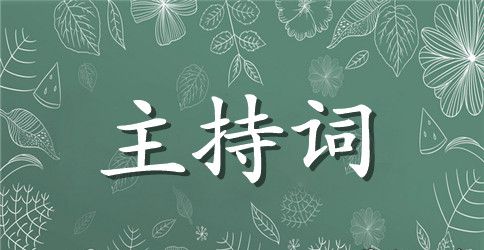 主持词